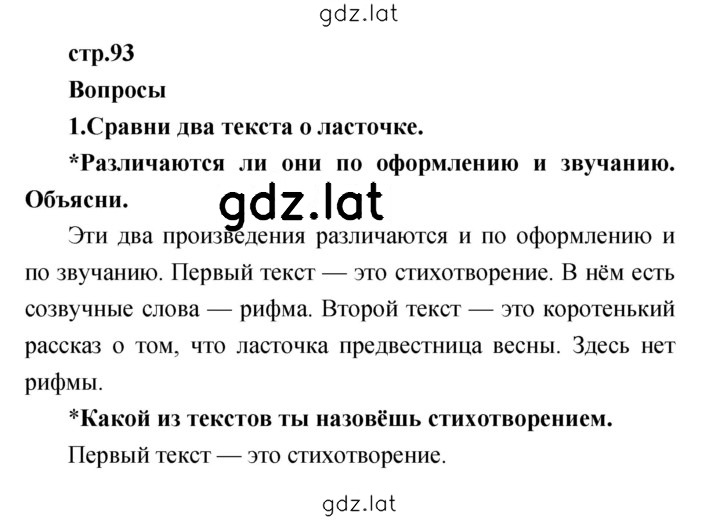 gdz.lat

стр.93

Вопросы

1.Сравни два текста о ласточке.

*Различаются ли они по оформлению и звучанию. Объясни.

gdz.lat

Эти два произведения различаются и по оформлению и по звучанию. Первый текст — это стихотворение. В нём есть созвучные слова — рифма. Второй текст — это коротенький рассказ о том, что ласточка предвестница весны. Здесь нет рифмы.

*Какой из текстов ты назовёшь стихотворением.

Первый текст — это стихотворение.

gdz.lat